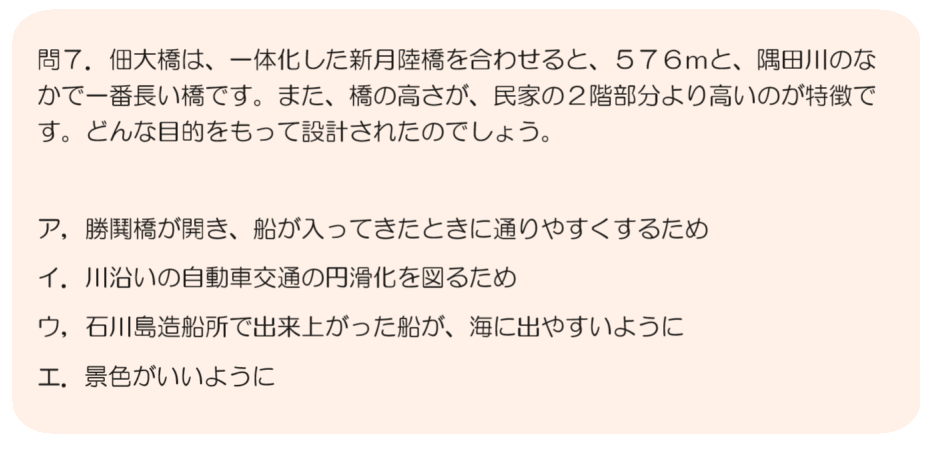 問７．佃大橋は、一体化した新月陸橋を合わせると、５７６ｍと、隅田川のなかで一番長い橋です。また、橋の高さが、民家の２階部分より高いのが特徴です。どんな目的をもって設計されたのでしょう。

ア，勝鬨橋が開き、船が入ってきたときに通りやすくするため

イ．川沿いの自動車交通の円滑化を図るため

ウ，石川島造船所で出来上がった船が、海に出やすいように

エ．景色がいいように